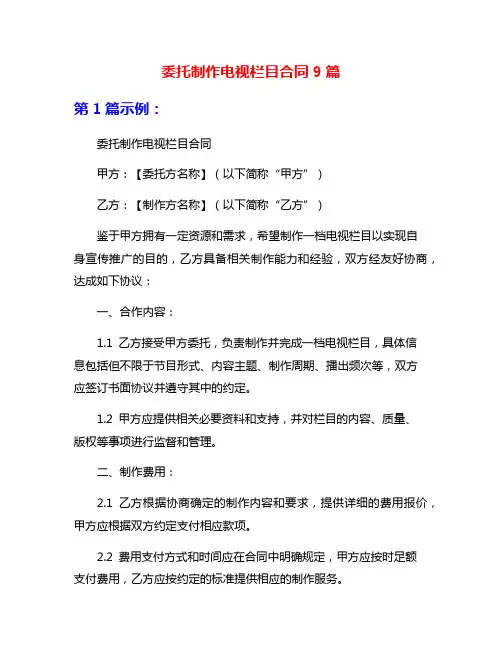 委托制作电视栏目合同 9 篇

第 1 篇示例：

委托制作电视栏目合同

甲方：【委托方名称】（以下简称“甲方”）

乙方：【制作方名称】（以下简称“乙方”）

鉴于甲方拥有一定资源和需求，希望制作一档电视栏目以实现自身宣传推广的目的，乙方具备相关制作能力和经验，双方经友好协商，达成如下协议：

一、合作内容：

1.1 乙方接受甲方委托，负责制作并完成一档电视栏目，具体信息包括但不限于节目形式、内容主题、制作周期、播出频次等，双方应签订书面协议并遵守其中的约定。

1.2 甲方应提供相关必要资料和支持，并对栏目的内容、质量、版权等事项进行监督和管理。

二、制作费用：

2.1 乙方根据协商确定的制作内容和要求，提供详细的费用报价，甲方应根据双方约定支付相应款项。

2.2 费用支付方式和时间应在合同中明确规定，甲方应按时足额支付费用，乙方应按约定的标准提供相应的制作服务。